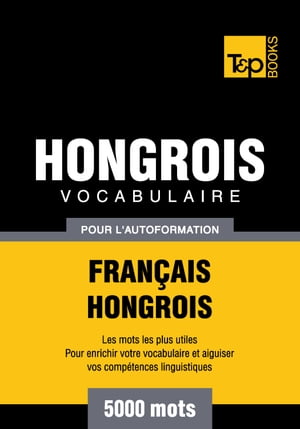 T&P BOOKS

HONGROIS
VOCABULAIRE

POUR L'AUTOFORMATION

FRANÇAIS
HONGROIS

Les mots les plus utiles
Pour enrichir votre vocabulaire et aiguiser vos compétences linguistiques

5000 mots